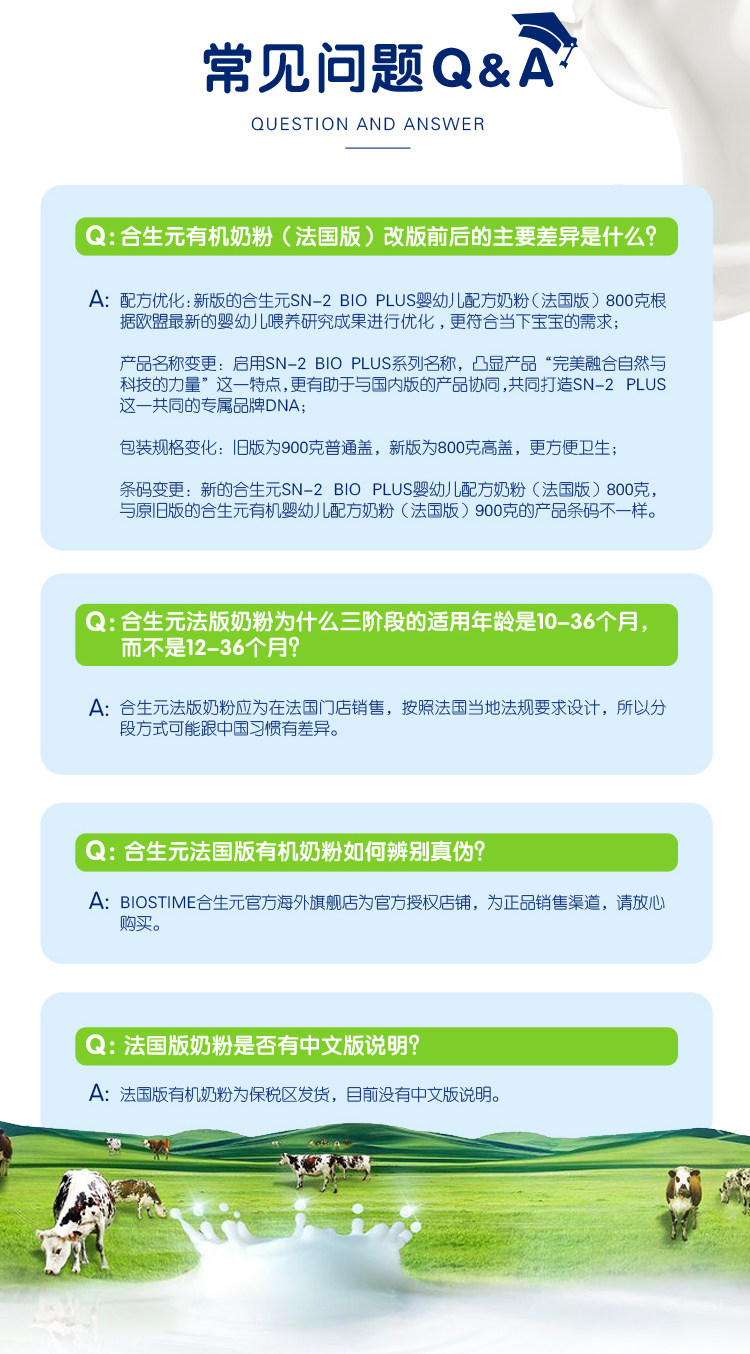 常见问题Q&A

QUESTION AND ANSWER

Q: 合生元有机奶粉（法国版）改版前后的主要差异是什么?

A: 配方优化：新版的合生元SN-2 BIO PLUS婴幼儿配方奶粉（法国版）800克根据欧盟最新的婴幼儿喂养研究成果进行优化，更符合当下宝宝的需求；

产品名称变更：启用SN-2 BIO PLUS系列名称，凸显产品“完美融合自然与科技的力量”这一特点，更有助于与国内版的产品协同，共同打造SN-2 PLUS这一共同的专属品牌DNA；

包装规格变化：旧版为900克普通盖，新版为800克高盖，更方便卫生；

条码变更：新的合生元SN-2 BIO PLUS婴幼儿配方奶粉（法国版）800克，与原旧版的合生元有机婴幼儿配方奶粉（法国版）900克的产品条码不一样。

Q: 合生元法版奶粉为什么三阶段的适用年龄是10-36个月，而不是12-36个月?

A: 合生元法版奶粉应为在法国门店销售，按照法国当地法规要求设计，所以分段方式可能跟中国习惯有差异。

Q: 合生元法国版有机奶粉如何辨别真伪?

A: BIOSTIME合生元官方海外旗舰店为官方授权店铺，为正品销售渠道，请放心购买。

Q: 法国版奶粉是否有中文版说明?

A: 法国版有机奶粉为保税区发货，目前没有中文版说明。